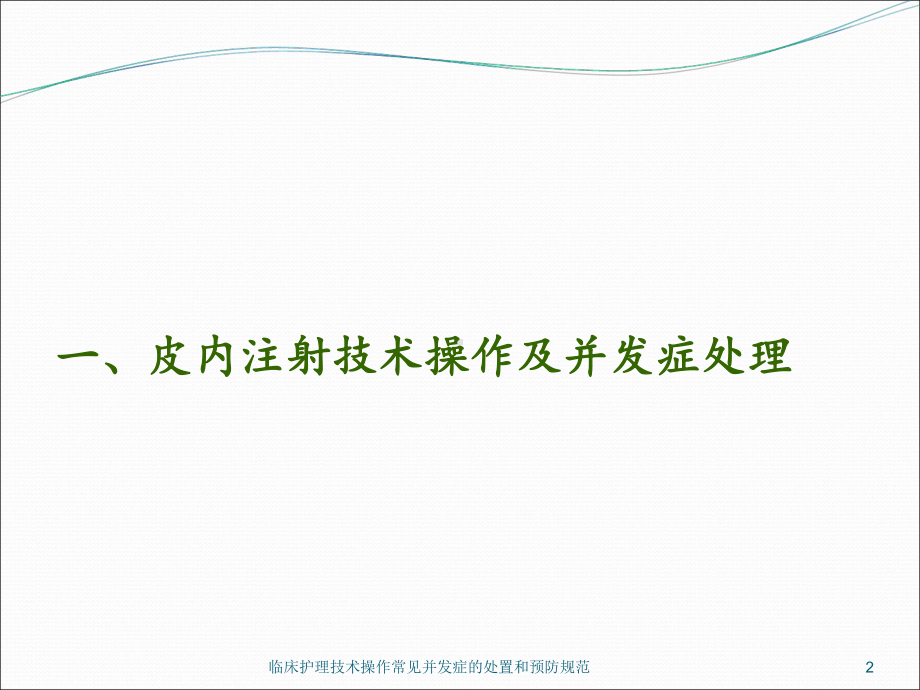 一、皮内注射技术操作及并发症处理

临床护理技术操作常见并发症的处置和预防规范

2